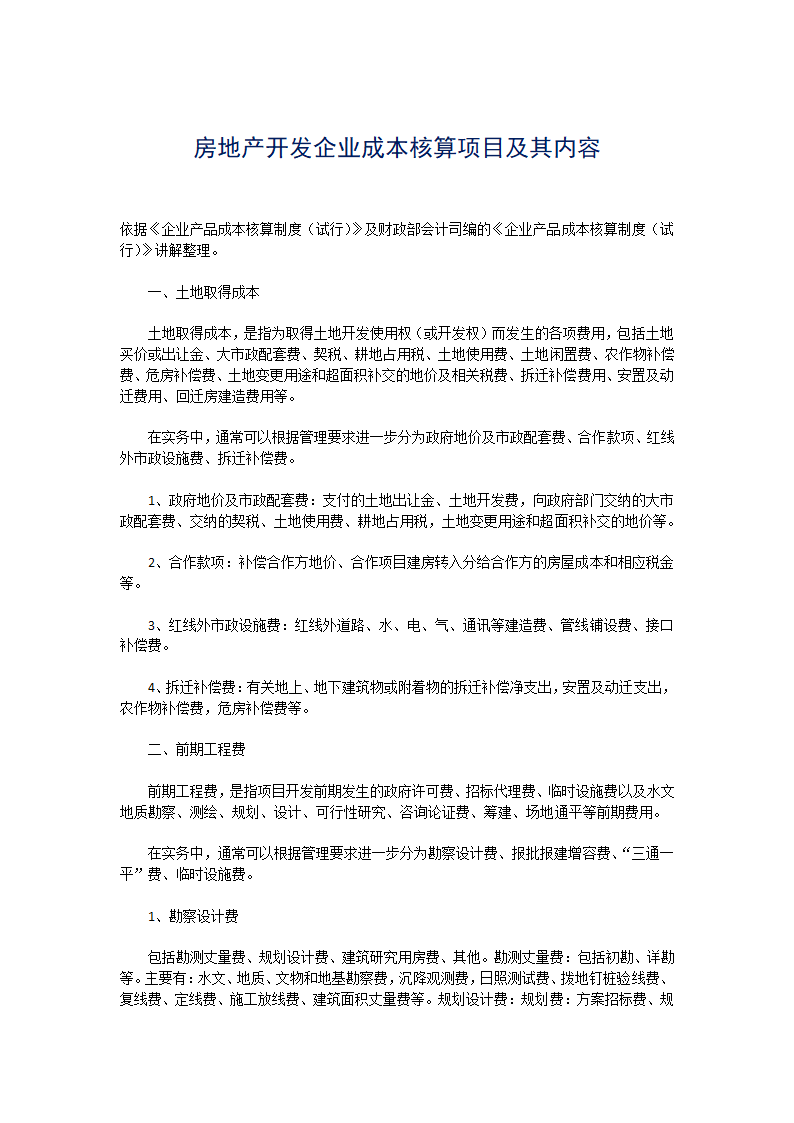 房地产开发企业成本核算项目及其内容

依据《企业产品成本核算制度（试行）》及财政部会计司编的《企业产品成本核算制度（试行）》讲解整理。

一、土地取得成本

土地取得成本，是指为取得土地开发使用权（或开发权）而发生的各项费用，包括土地买价或出让金、大市政配套费、契税、耕地占用税、土地使用费、土地闲置费、农作物补偿费、危房补偿费、土地变更用途和超面积补交的地价及相关税费、拆迁补偿费用、安置及动迁费用、回迁房建造费用等。

在实务中，通常可以根据管理要求进一步分为政府地价及市政配套费、合作款项、红线外市政设施费、拆迁补偿费。

1、政府地价及市政配套费：支付的土地出让金、土地开发费，向政府部门交纳的大市政配套费、交纳的契税、土地使用费、耕地占用税，土地变更用途和超面积补交的地价等。

2、合作款项：补偿合作方地价、合作项目建房转入分给合作方的房屋成本和相应税金等。

3、红线外市政设施费：红线外道路、水、电、气、通讯等建造费、管线铺设费、接口补偿费。

4、拆迁补偿费：有关地上、地下建筑物或附着物的拆迁补偿净支出，安置及动迁支出，农作物补偿费，危房补偿费等。

二、前期工程费

前期工程费，是指项目开发前期发生的政府许可费、招标代理费、临时设施费以及水文地质勘察、测绘、规划、设计、可行性研究、咨询论证费、筹建、场地通平等前期费用。

在实务中，通常可以根据管理要求进一步分为勘察设计费、报批报建增容费、“三通一平”费、临时设施费。

1、勘察设计费

包括勘测丈量费、规划设计费、建筑研究用房费、其他。勘测丈量费：包括初勘、详勘等。主要有：水文、地质、文物和地基勘察费，沉降观测费，日照测试费、拨地钉桩验线费、复线费、定线费、施工放线费、建筑面积丈量费等。规划设计费：规划费：方案招标费、规